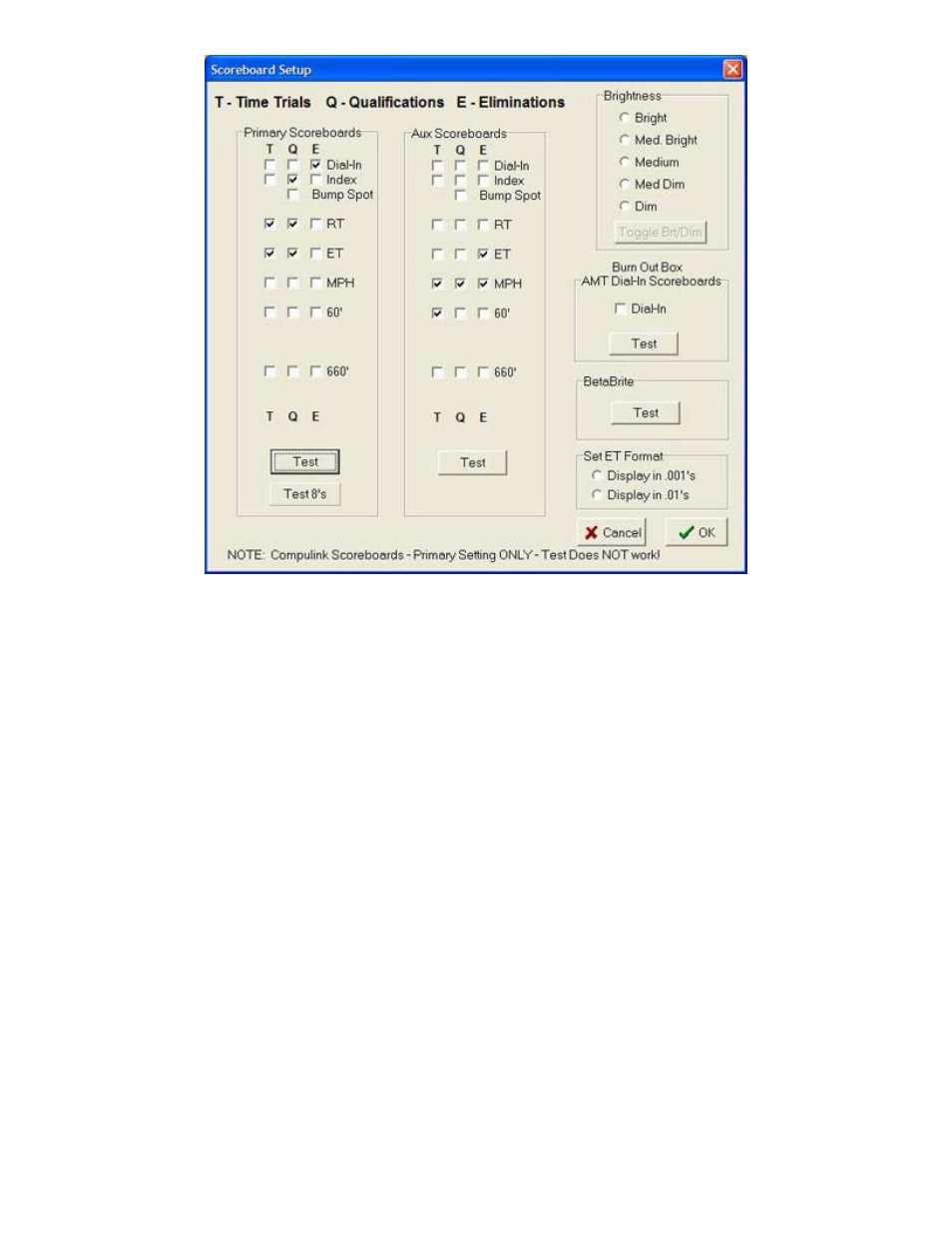 Scoreboard Setup

T - Time Trials  Q - Qualifications  E - Eliminations

Primary Scoreboards
T Q E
Dial-In
Index
Bump Spot
RT
ET
MPH
60'
660'
T Q E
Test
Test 8's

Aux Scoreboards
T Q E
Dial-In
Index
Bump Spot
RT
ET
MPH
60'
660'
T Q E
Test

Brightness
Bright
Med. Bright
Medium
Med Dim
Dim
Toggle Brt/Dim

Burn Out Box
AMT Dial-In Scoreboards
Dial-In
Test

BetaBrite
Test

Set ET Format
Display in .001's
Display in .01's

Cancel
OK

NOTE: Compulink Scoreboards - Primary Setting ONLY - Test Does NOT work!